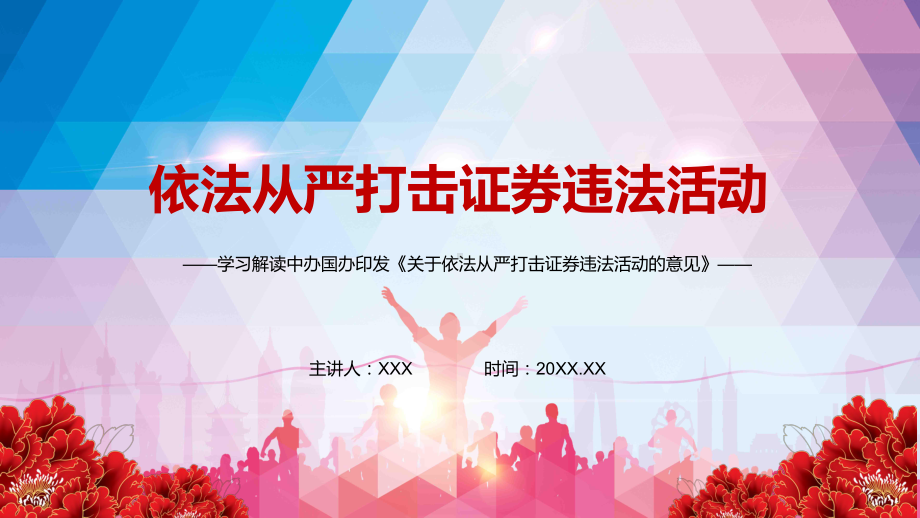 依法从严打击证券违法活动

——学习解读中办国办印发《关于依法从严打击证券违法活动的意见》——

主讲人：XXX

时间：20XX.XX